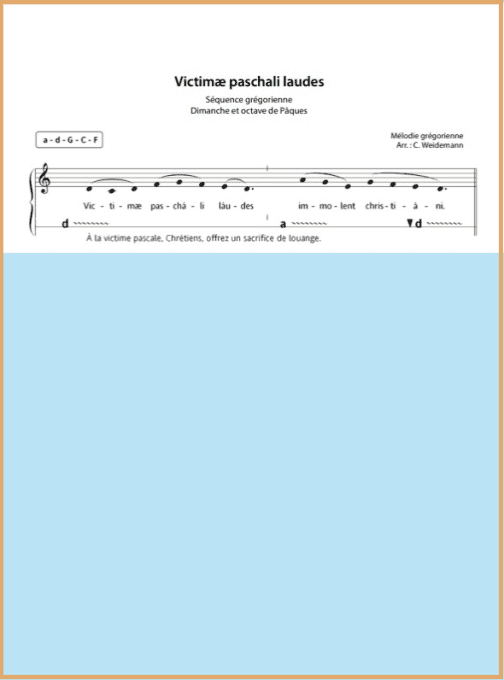 Victimæ paschali laudes

Séquence grégorienne
Dimanche et octave de Pâques

a - d - G - C - F

Mélodie grégorienne
Arr. : C. Weidemann

Vic - ti - mæ pas - chá - li láu - des im - mo - lent chris - ti - á - ni.

d a d

À la victime pascale, Chrétiens, offrez un sacrifice de louange.